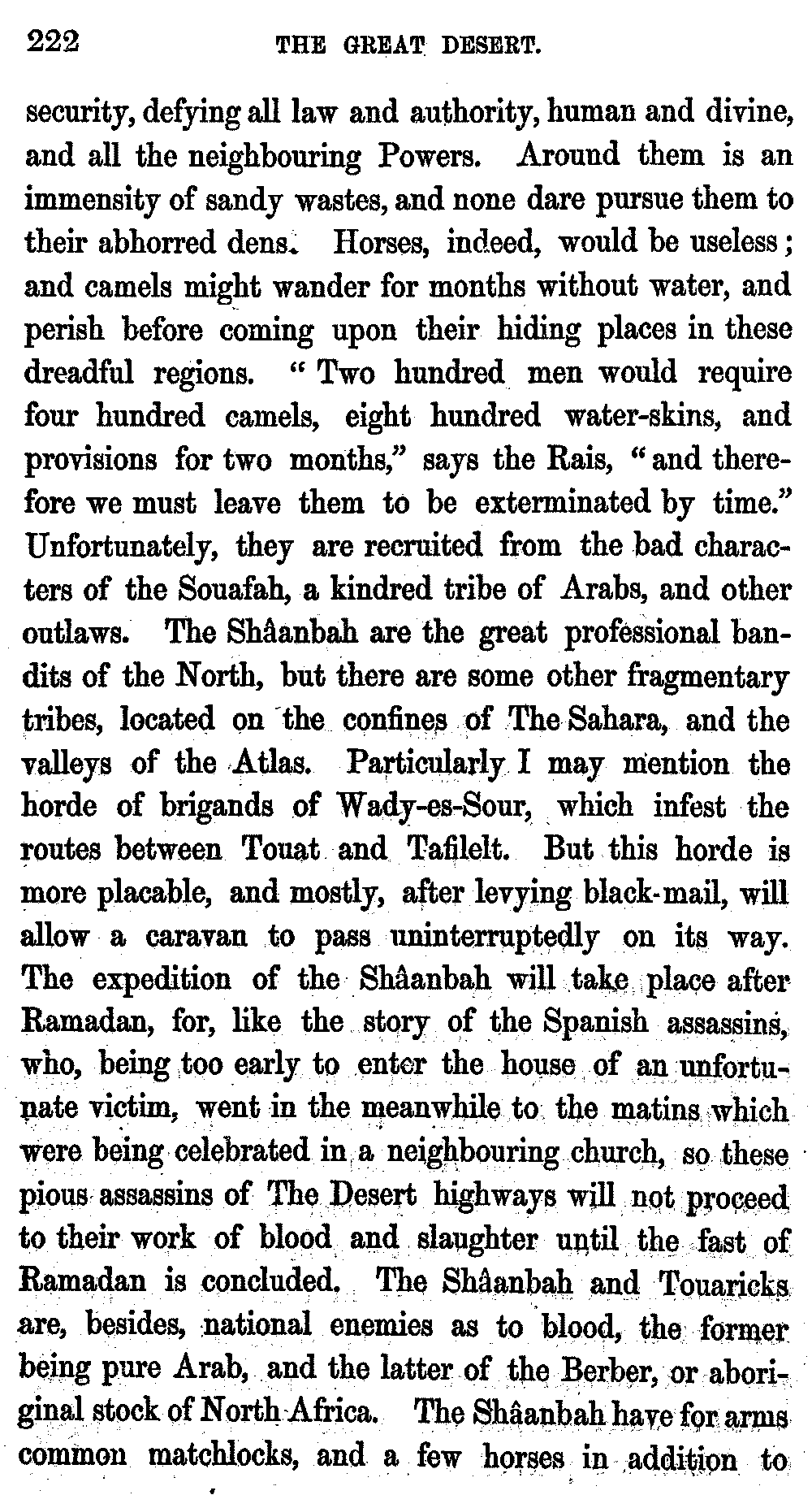 222 THE GREAT DESERT.

security, defying all law and authority, human and divine, and all the neighbouring Powers. Around them is an immensity of sandy wastes, and none dare pursue them to their abhorred dens. Horses, indeed, would be useless; and camels might wander for months without water, and perish before coming upon their hiding places in these dreadful regions. "Two hundred men would require four hundred camels, eight hundred water-skins, and provisions for two months," says the Rais, "and therefore we must leave them to be exterminated by time." Unfortunately, they are recruited from the bad characters of the Souafah, a kindred tribe of Arabs, and other outlaws. The Shâanbah are the great professional bandits of the North, but there are some other fragmentary tribes, located on the confines of The Sahara, and the valleys of the Atlas. Particularly I may mention the horde of brigands of Wady-es-Sour, which infest the routes between Touat and Tafilelt. But this horde is more placable, and mostly, after levying black-mail, will allow a caravan to pass uninterruptedly on its way. The expedition of the Shâanbah will take place after Ramadan, for, like the story of the Spanish assassins, who, being too early to enter the house of an unfortunate victim, went in the meanwhile to the matins which were being celebrated in a neighbouring church, so these pious assassins of The Desert highways will not proceed to their work of blood and slaughter until the fast of Ramadan is concluded. The Shâanbah and Touaricks are, besides, national enemies as to blood, the former being pure Arab, and the latter of the Berber, or aboriginal stock of North Africa. The Shâanbah have for arms common matchlocks, and a few horses in addition to